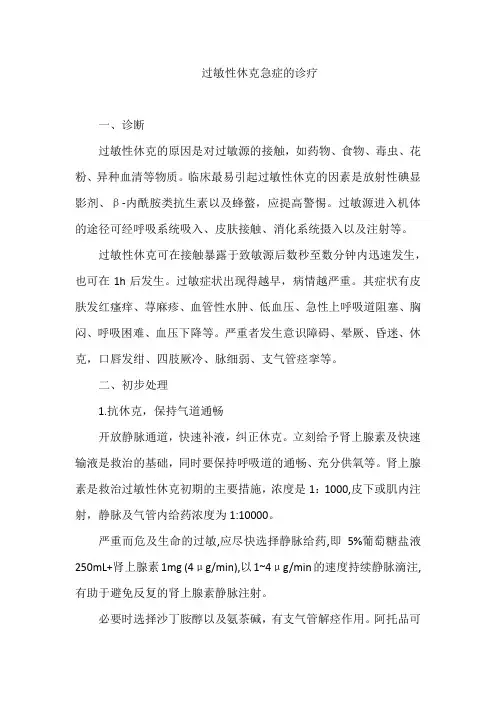 过敏性休克急症的诊疗

一、诊断

过敏性休克的原因是对过敏源的接触，如药物、食物、毒虫、花粉、异种血清等物质。临床最易引起过敏性休克的因素是放射性碘显影剂、β-内酰胺类抗生素以及蜂螫，应提高警惕。过敏源进入机体的途径可经呼吸系统吸入、皮肤接触、消化系统摄入以及注射等。

过敏性休克可在接触暴露于致敏源后数秒至数分钟内迅速发生，也可在 1h 后发生。过敏症状出现得越早，病情越严重。其症状有皮肤发红瘙痒、荨麻疹、血管性水肿、低血压、急性上呼吸道阻塞、胸闷、呼吸困难、血压下降等。严重者发生意识障碍、晕厥、昏迷、休克，口唇发绀、四肢厥冷、脉细弱、支气管痉挛等。

二、初步处理

1.抗休克，保持气道通畅

开放静脉通道，快速补液，纠正休克。立刻给予肾上腺素及快速输液是救治的基础，同时要保持呼吸道的通畅、充分供氧等。肾上腺素是救治过敏性休克初期的主要措施，浓度是 1：1000,皮下或肌内注射，静脉及气管内给药浓度为 1:10000。

严重而危及生命的过敏,应尽快选择静脉给药,即 5%葡萄糖盐液 250mL+肾上腺素 1mg (4μg/min),以 1~4μg/min 的速度持续静脉滴注,有助于避免反复的肾上腺素静脉注射。

必要时选择沙丁胺醇以及氨茶碱，有支气管解痉作用。阿托品可